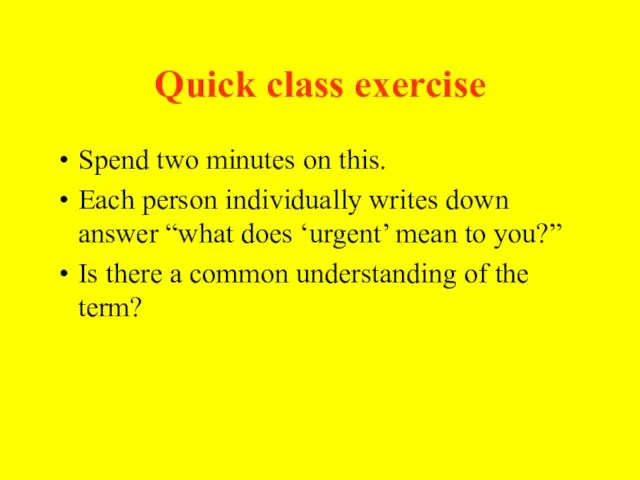 Quick class exercise

• Spend two minutes on this.
• Each person individually writes down answer “what does ‘urgent’ mean to you?”
• Is there a common understanding of the term?